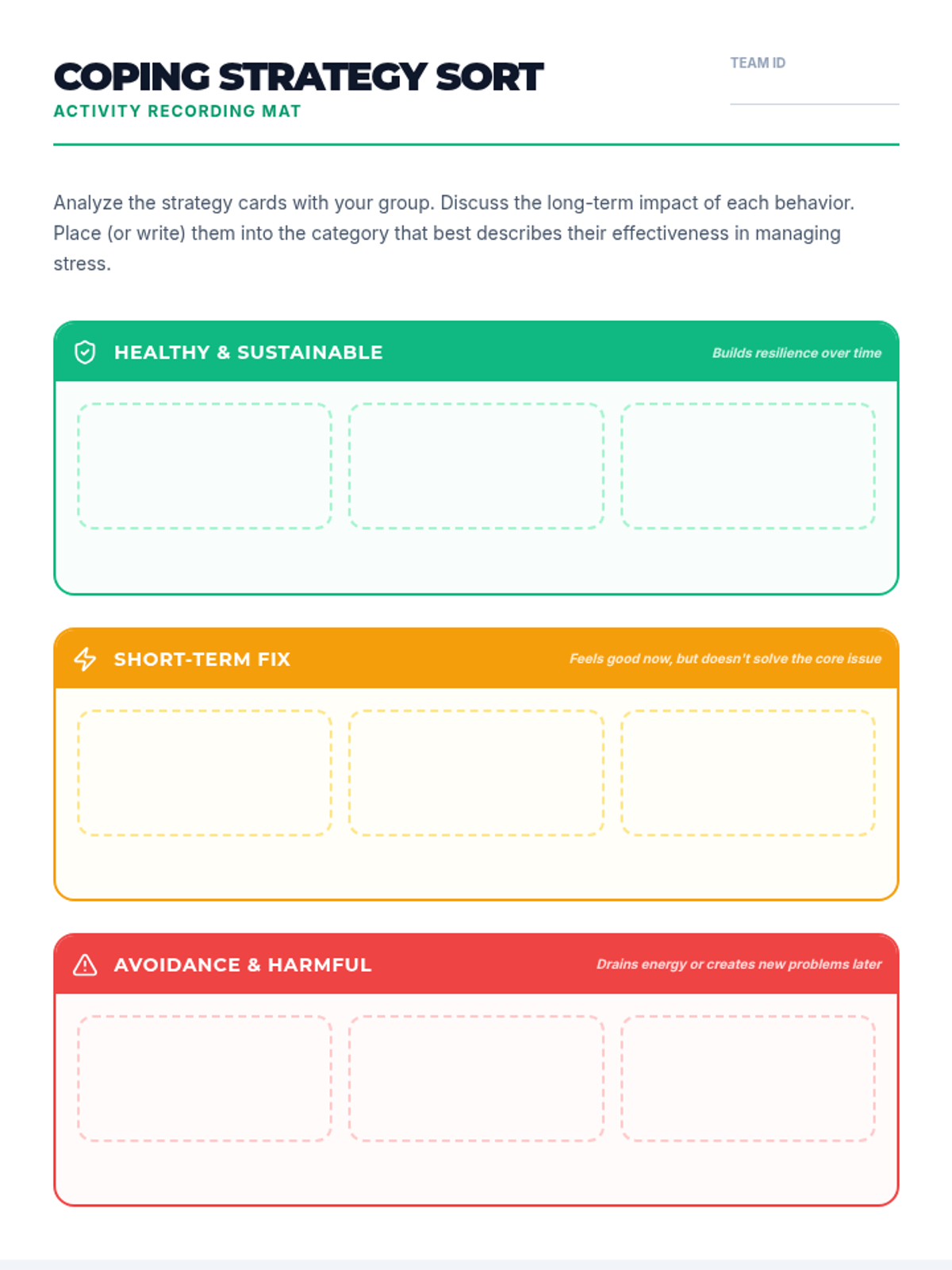 COPING STRATEGY SORT
ACTIVITY RECORDING MAT

TEAM ID

Analyze the strategy cards with your group. Discuss the long-term impact of each behavior. Place (or write) them into the category that best describes their effectiveness in managing stress.

HEALTHY & SUSTAINABLE
Builds resilience over time

SHORT-TERM FIX
Feels good now, but doesn't solve the core issue

AVOIDANCE & HARMFUL
Drains energy or creates new problems later